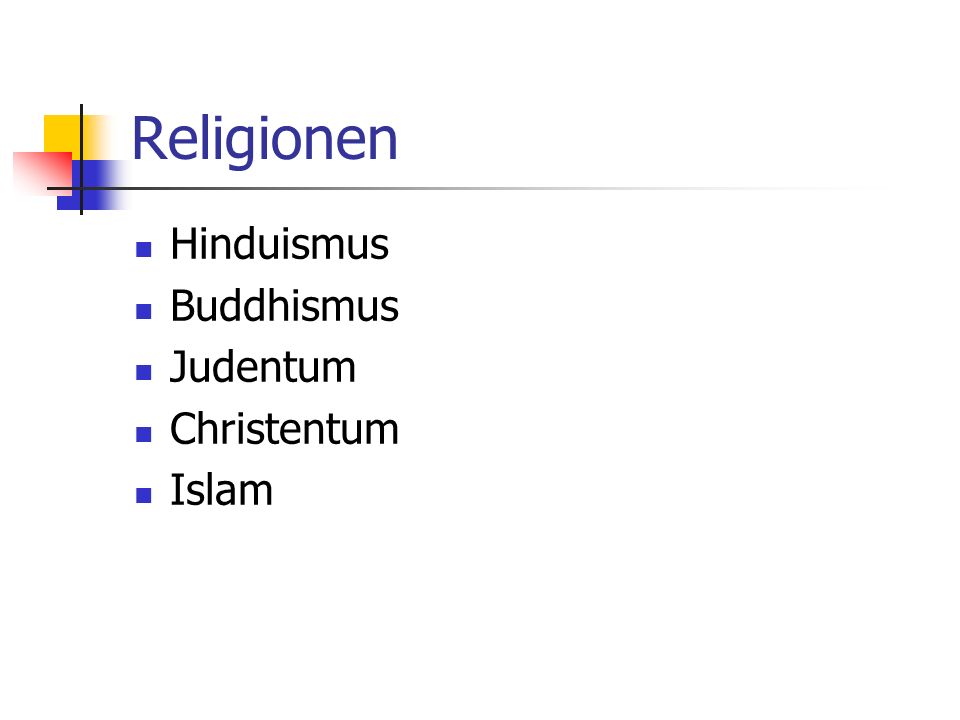 Religionen

• Hinduismus
• Buddhismus
• Judentum
• Christentum
• Islam